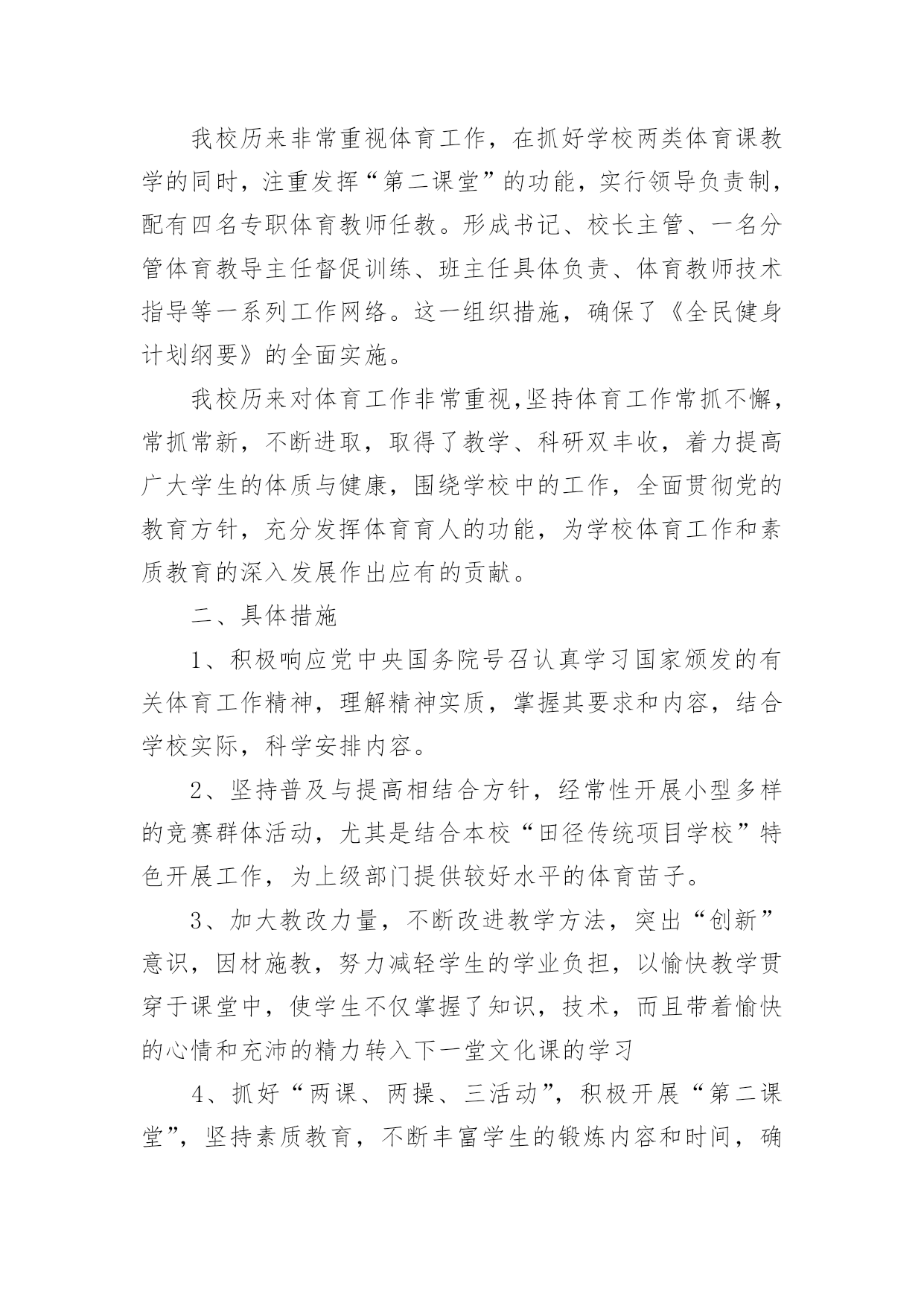 我校历来非常重视体育工作，在抓好学校两类体育课教学的同时，注重发挥“第二课堂”的功能，实行领导负责制，配有四名专职体育教师任教。形成书记、校长主管、一名分管体育教导主任督促训练、班主任具体负责、体育教师技术指导等一系列工作网络。这一组织措施，确保了《全民健身计划纲要》的全面实施。

我校历来对体育工作非常重视,坚持体育工作常抓不懈，常抓常新，不断进取，取得了教学、科研双丰收，着力提高广大学生的体质与健康，围绕学校中的工作，全面贯彻党的教育方针，充分发挥体育育人的功能，为学校体育工作和素质教育的深入发展作出应有的贡献。

二、具体措施

1、积极响应党中央国务院号召认真学习国家颁发的有关体育工作精神，理解精神实质，掌握其要求和内容，结合学校实际，科学安排内容。

2、坚持普及与提高相结合方针，经常性开展小型多样的竞赛群体活动，尤其是结合本校“田径传统项目学校”特色开展工作，为上级部门提供较好水平的体育苗子。

3、加大教改力量，不断改进教学方法，突出“创新”意识，因材施教，努力减轻学生的学业负担，以愉快教学贯穿于课堂中，使学生不仅掌握了知识，技术，而且带着愉快的心情和充沛的精力转入下一堂文化课的学习

4、抓好“两课、两操、三活动”，积极开展“第二课堂”，坚持素质教育，不断丰富学生的锻炼内容和时间，确